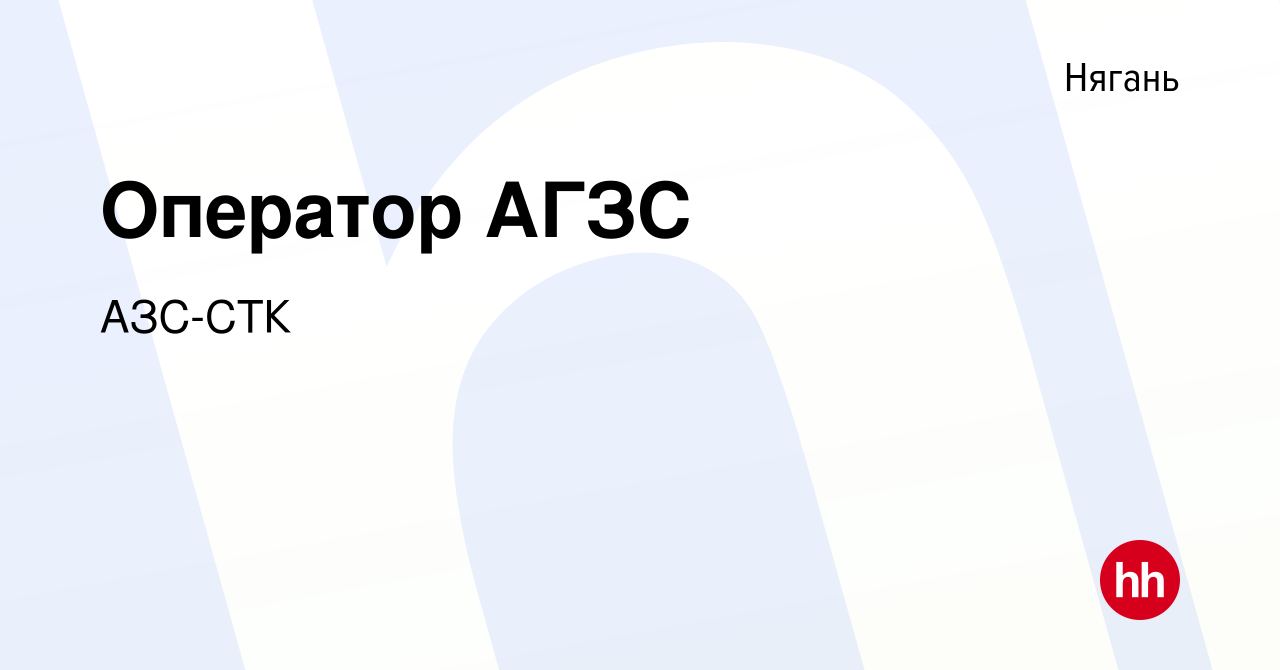 Нягань

Оператор АГЗС

АЗС-СТК

hh